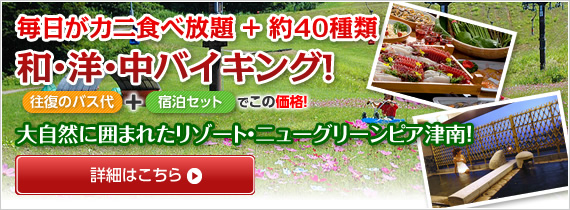 毎日がカニ食べ放題 + 約40種類
和・洋・中バイキング!

往復のバス代 + 宿泊セット でこの価格!

大自然に囲まれたリゾート・ニューグリーンピア津南!

詳細はこちら